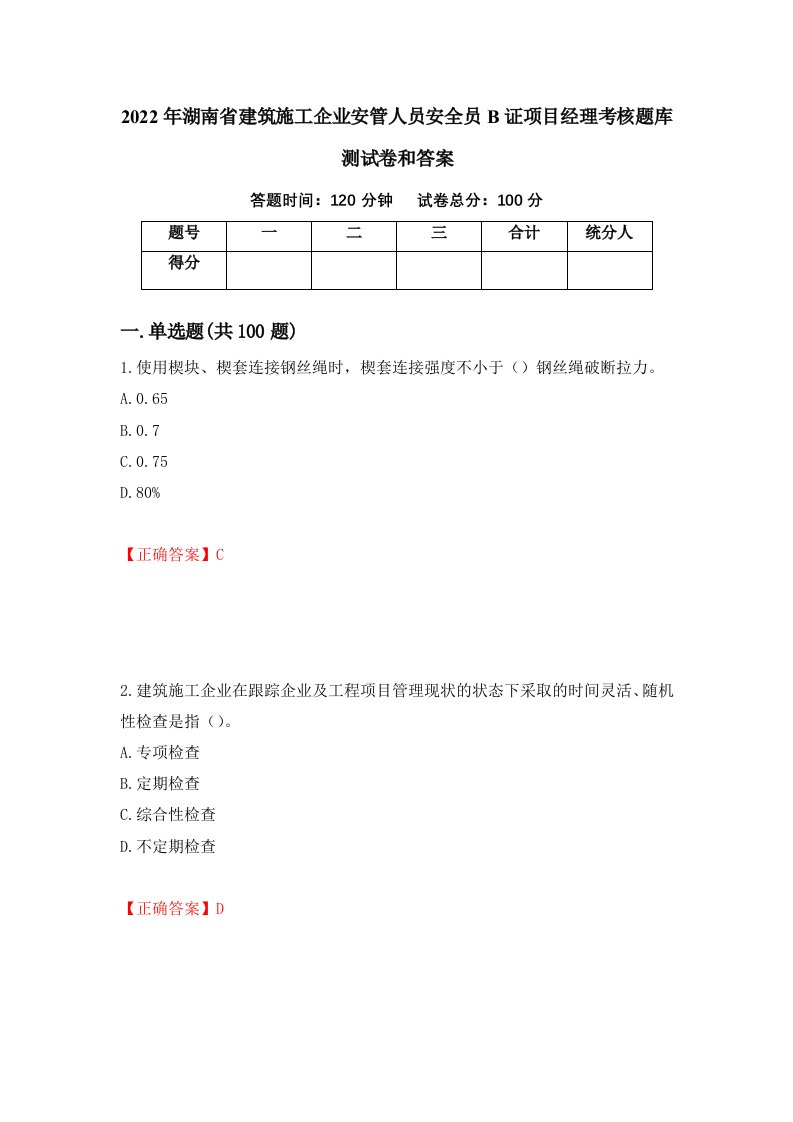 2022年湖南省建筑施工企业安管人员安全员B证项目经理考核题库测试卷和答案

答题时间：120分钟　试卷总分：100分

| 题号 | 一 | 二 | 三 | 合计 | 统分人 |
|---|---|---|---|---|---|
| 得分 | | | | | |

一.单选题(共100题)

1.使用楔块、楔套连接钢丝绳时，楔套连接强度不小于（）钢丝绳破断拉力。
A.0.65
B.0.7
C.0.75
D.80%

【正确答案】C

2.建筑施工企业在跟踪企业及工程项目管理现状的状态下采取的时间灵活、随机性检查是指（）。
A.专项检查
B.定期检查
C.综合性检查
D.不定期检查

【正确答案】D